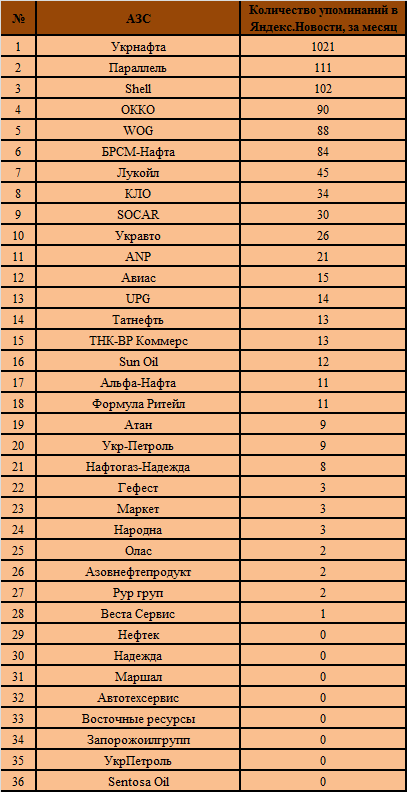 | № | АЗС | Количество упоминаний в Яндекс.Новости, за месяц |
|---|---|---|
| 1 | Укрнафта | 1021 |
| 2 | Параллель | 111 |
| 3 | Shell | 102 |
| 4 | ОККО | 90 |
| 5 | WOG | 88 |
| 6 | БРСМ-Нафта | 84 |
| 7 | Лукойл | 45 |
| 8 | КЛО | 34 |
| 9 | SOCAR | 30 |
| 10 | Укравто | 26 |
| 11 | ANP | 21 |
| 12 | Авиас | 15 |
| 13 | UPG | 14 |
| 14 | Татнефть | 13 |
| 15 | ТНК-ВР Коммерс | 13 |
| 16 | Sun Oil | 12 |
| 17 | Альфа-Нафта | 11 |
| 18 | Формула Ритейл | 11 |
| 19 | Атан | 9 |
| 20 | Укр-Петроль | 9 |
| 21 | Нафтогаз-Надежда | 8 |
| 22 | Гефест | 3 |
| 23 | Маркет | 3 |
| 24 | Народна | 3 |
| 25 | Олас | 2 |
| 26 | Азовнефтепродукт | 2 |
| 27 | Рур груп | 2 |
| 28 | Веста Сервис | 1 |
| 29 | Нефтек | 0 |
| 30 | Надежда | 0 |
| 31 | Маршал | 0 |
| 32 | Автотехсервис | 0 |
| 33 | Восточные ресурсы | 0 |
| 34 | Запорожоилгрупп | 0 |
| 35 | УкрПетроль | 0 |
| 36 | Sentosa Oil | 0 |